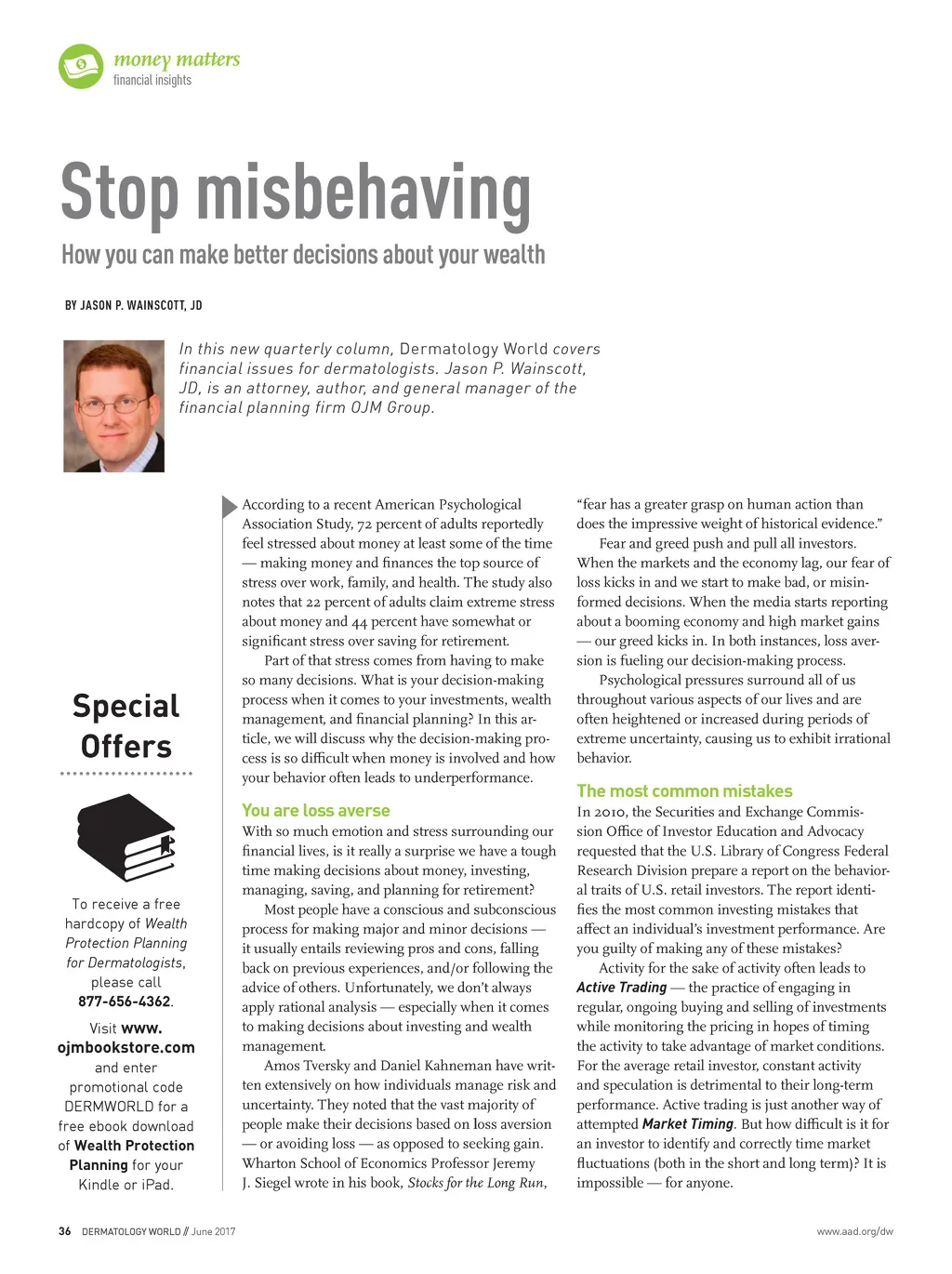 money matters
financial insights

Stop misbehaving

How you can make better decisions about your wealth

BY JASON P. WAINSCOTT, JD

In this new quarterly column, Dermatology World covers financial issues for dermatologists. Jason P. Wainscott, JD, is an attorney, author, and general manager of the financial planning firm OJM Group.

Special Offers

To receive a free hardcopy of Wealth Protection Planning for Dermatologists, please call 877-656-4362.

Visit www.ojmbookstore.com and enter promotional code DERMWORLD for a free ebook download of Wealth Protection Planning for your Kindle or iPad.

According to a recent American Psychological Association Study, 72 percent of adults reportedly feel stressed about money at least some of the time — making money and finances the top source of stress over work, family, and health. The study also notes that 22 percent of adults claim extreme stress about money and 44 percent have somewhat or significant stress over saving for retirement.

Part of that stress comes from having to make so many decisions. What is your decision-making process when it comes to your investments, wealth management, and financial planning? In this article, we will discuss why the decision-making process is so difficult when money is involved and how your behavior often leads to underperformance.

You are loss averse

With so much emotion and stress surrounding our financial lives, is it really a surprise we have a tough time making decisions about money, investing, managing, saving, and planning for retirement?

Most people have a conscious and subconscious process for making major and minor decisions — it usually entails reviewing pros and cons, falling back on previous experiences, and/or following the advice of others. Unfortunately, we don't always apply rational analysis — especially when it comes to making decisions about investing and wealth management.

Amos Tversky and Daniel Kahneman have written extensively on how individuals manage risk and uncertainty. They noted that the vast majority of people make their decisions based on loss aversion — or avoiding loss — as opposed to seeking gain. Wharton School of Economics Professor Jeremy J. Siegel wrote in his book, Stocks for the Long Run, "fear has a greater grasp on human action than does the impressive weight of historical evidence."

Fear and greed push and pull all investors. When the markets and the economy lag, our fear of loss kicks in and we start to make bad, or misinformed decisions. When the media starts reporting about a booming economy and high market gains — our greed kicks in. In both instances, loss aversion is fueling our decision-making process.

Psychological pressures surround all of us throughout various aspects of our lives and are often heightened or increased during periods of extreme uncertainty, causing us to exhibit irrational behavior.

The most common mistakes

In 2010, the Securities and Exchange Commission Office of Investor Education and Advocacy requested that the U.S. Library of Congress Federal Research Division prepare a report on the behavioral traits of U.S. retail investors. The report identifies the most common investing mistakes that affect an individual's investment performance. Are you guilty of making any of these mistakes?

Activity for the sake of activity often leads to Active Trading — the practice of engaging in regular, ongoing buying and selling of investments while monitoring the pricing in hopes of timing the activity to take advantage of market conditions. For the average retail investor, constant activity and speculation is detrimental to their long-term performance. Active trading is just another way of attempted Market Timing. But how difficult is it for an investor to identify and correctly time market fluctuations (both in the short and long term)? It is impossible — for anyone.

36 DERMATOLOGY WORLD // June 2017

www.aad.org/dw